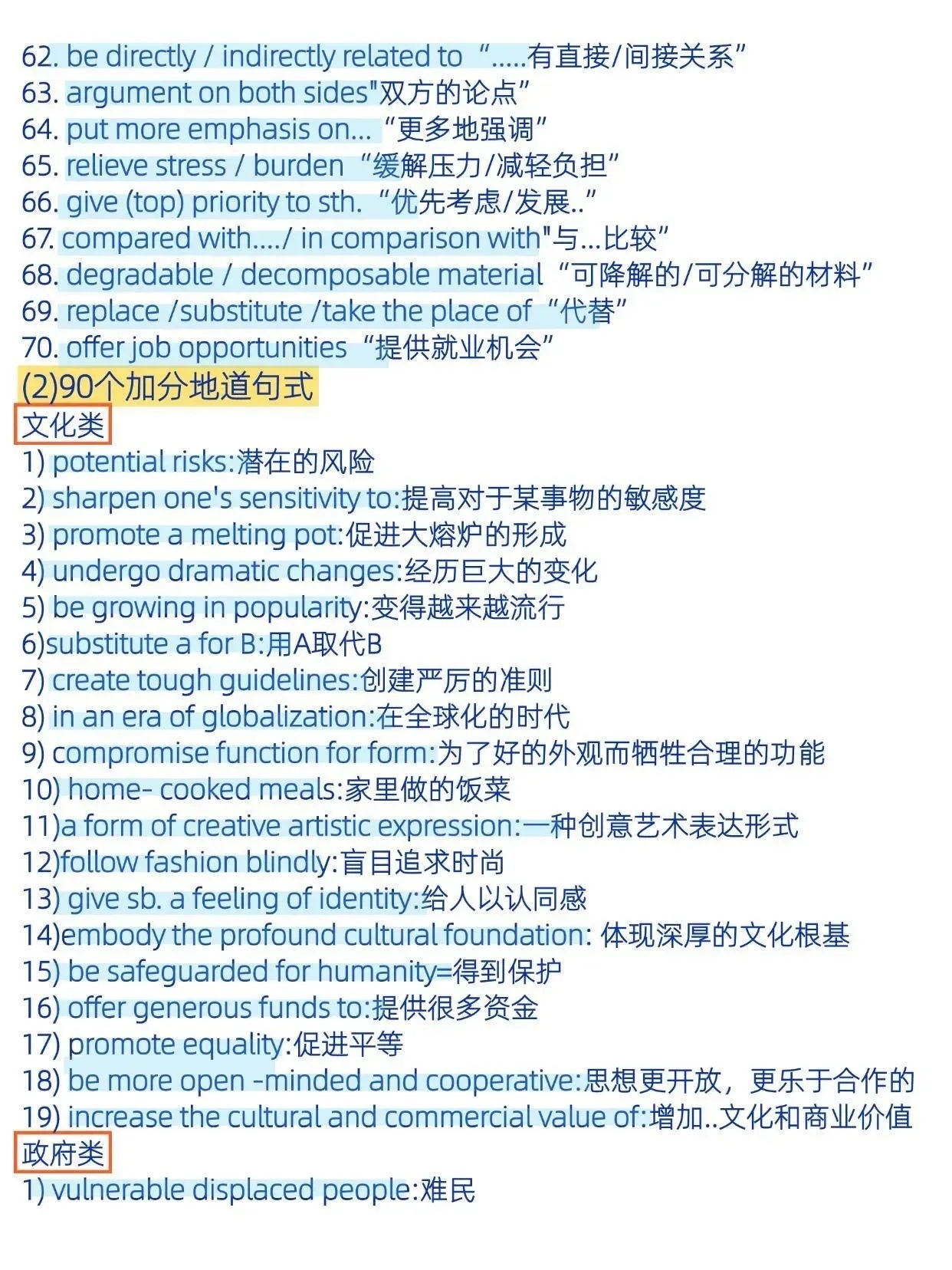 62. be directly / indirectly related to “.....有直接/间接关系”
63. argument on both sides"双方的论点”
64. put more emphasis on... “更多地强调”
65. relieve stress / burden “缓解压力/减轻负担”
66. give (top) priority to sth. “优先考虑/发展..”
67. compared with..../ in comparison with"与...比较”
68. degradable / decomposable material “可降解的/可分解的材料”
69. replace /substitute /take the place of “代替”
70. offer job opportunities “提供就业机会”
(2)90个加分地道句式
文化类
1) potential risks:潜在的风险
2) sharpen one's sensitivity to:提高对于某事物的敏感度
3) promote a melting pot:促进大熔炉的形成
4) undergo dramatic changes:经历巨大的变化
5) be growing in popularity:变得越来越流行
6)substitute a for B:用A取代B
7) create tough guidelines:创建严厉的准则
8) in an era of globalization:在全球化的时代
9) compromise function for form:为了好的外观而牺牲合理的功能
10) home- cooked meals:家里做的饭菜
11)a form of creative artistic expression:一种创意艺术表达形式
12)follow fashion blindly:盲目追求时尚
13) give sb. a feeling of identity:给人以认同感
14)embody the profound cultural foundation: 体现深厚的文化根基
15) be safeguarded for humanity=得到保护
16) offer generous funds to:提供很多资金
17) promote equality:促进平等
18) be more open -minded and cooperative:思想更开放，更乐于合作的
19) increase the cultural and commercial value of:增加..文化和商业价值
政府类
1) vulnerable displaced people:难民